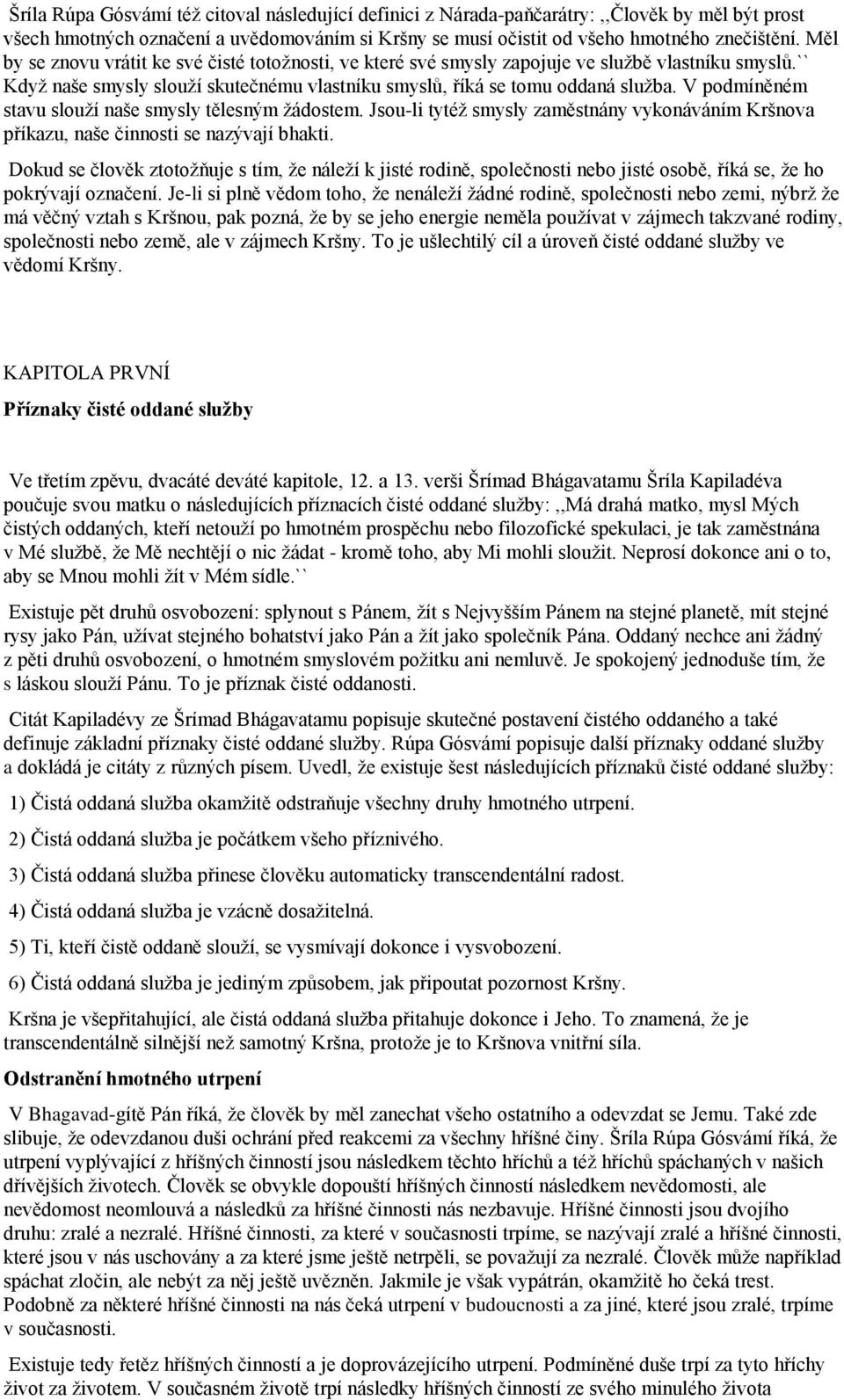 Šríla Rúpa Gósvámí též citoval následující definici z Nárada-paňčarátry: ,,Člověk by měl být prost všech hmotných označení a uvědomováním si Kršny se musí očistit od všeho hmotného znečištění. Měl by se znovu vrátit ke své čisté totožnosti, ve které své smysly zapojuje ve službě vlastníku smyslů.`` Když naše smysly slouží skutečnému vlastníku smyslů, říká se tomu oddaná služba. V podmíněném stavu slouží naše smysly tělesným žádostem. Jsou-li tytéž smysly zaměstnány vykonáváním Kršnova příkazu, naše činnosti se nazývají bhakti.

Dokud se člověk ztotožňuje s tím, že náleží k jisté rodině, společnosti nebo jisté osobě, říká se, že ho pokrývají označení. Je-li si plně vědom toho, že nenáleží žádné rodině, společnosti nebo zemi, nýbrž že má věčný vztah s Kršnou, pak pozná, že by se jeho energie neměla používat v zájmech takzvané rodiny, společnosti nebo země, ale v zájmech Kršny. To je ušlechtilý cíl a úroveň čisté oddané služby ve vědomí Kršny.

KAPITOLA PRVNÍ

Příznaky čisté oddané služby

Ve třetím zpěvu, dvacáté deváté kapitole, 12. a 13. verši Šrímad Bhágavatamu Šríla Kapiladéva poučuje svou matku o následujících příznacích čisté oddané služby: ,,Má drahá matko, mysl Mých čistých oddaných, kteří netouží po hmotném prospěchu nebo filozofické spekulaci, je tak zaměstnána v Mé službě, že Mě nechtějí o nic žádat - kromě toho, aby Mi mohli sloužit. Neprosí dokonce ani o to, aby se Mnou mohli žít v Mém sídle.``

Existuje pět druhů osvobození: splynout s Pánem, žít s Nejvyšším Pánem na stejné planetě, mít stejné rysy jako Pán, užívat stejného bohatství jako Pán a žít jako společník Pána. Oddaný nechce ani žádný z pěti druhů osvobození, o hmotném smyslovém požitku ani nemluvě. Je spokojený jednoduše tím, že s láskou slouží Pánu. To je příznak čisté oddanosti.

Citát Kapiladévy ze Šrímad Bhágavatamu popisuje skutečné postavení čistého oddaného a také definuje základní příznaky čisté oddané služby. Rúpa Gósvámí popisuje další příznaky oddané služby a dokládá je citáty z různých písem. Uvedl, že existuje šest následujících příznaků čisté oddané služby:

1) Čistá oddaná služba okamžitě odstraňuje všechny druhy hmotného utrpení.

2) Čistá oddaná služba je počátkem všeho příznivého.

3) Čistá oddaná služba přinese člověku automaticky transcendentální radost.

4) Čistá oddaná služba je vzácně dosažitelná.

5) Ti, kteří čistě oddaně slouží, se vysmívají dokonce i vysvobození.

6) Čistá oddaná služba je jediným způsobem, jak připoutat pozornost Kršny.

Kršna je všepřitahující, ale čistá oddaná služba přitahuje dokonce i Jeho. To znamená, že je transcendentálně silnější než samotný Kršna, protože je to Kršnova vnitřní síla.

Odstranění hmotného utrpení

V Bhagavad-gítě Pán říká, že člověk by měl zanechat všeho ostatního a odevzdat se Jemu. Také zde slibuje, že odevzdanou duši ochrání před reakcemi za všechny hříšné činy. Šríla Rúpa Gósvámí říká, že utrpení vyplývající z hříšných činností jsou následkem těchto hříchů a též hříchů spáchaných v našich dřívějších životech. Člověk se obvykle dopouští hříšných činností následkem nevědomosti, ale nevědomost neomlouvá a následků za hříšné činnosti nás nezbavuje. Hříšné činnosti jsou dvojího druhu: zralé a nezralé. Hříšné činnosti, za které v současnosti trpíme, se nazývají zralé a hříšné činnosti, které jsou v nás uschovány a za které jsme ještě netrpěli, se považují za nezralé. Člověk může například spáchat zločin, ale nebýt za něj ještě uvězněn. Jakmile je však vypátrán, okamžitě ho čeká trest. Podobně za některé hříšné činnosti na nás čeká utrpení v budoucnosti a za jiné, které jsou zralé, trpíme v současnosti.

Existuje tedy řetěz hříšných činností a je doprovázejícího utrpení. Podmíněné duše trpí za tyto hříchy život za životem. V současném životě trpí následky hříšných činností ze svého minulého života